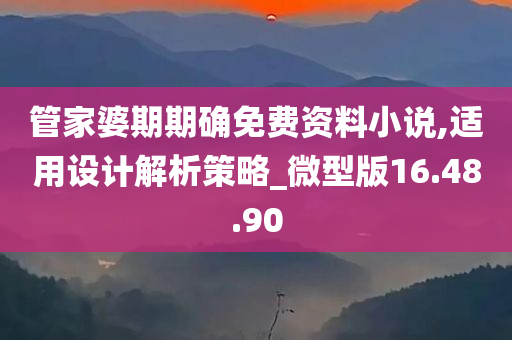 管家婆期期确免费资料小说,适用设计解析策略_微型版16.48.90